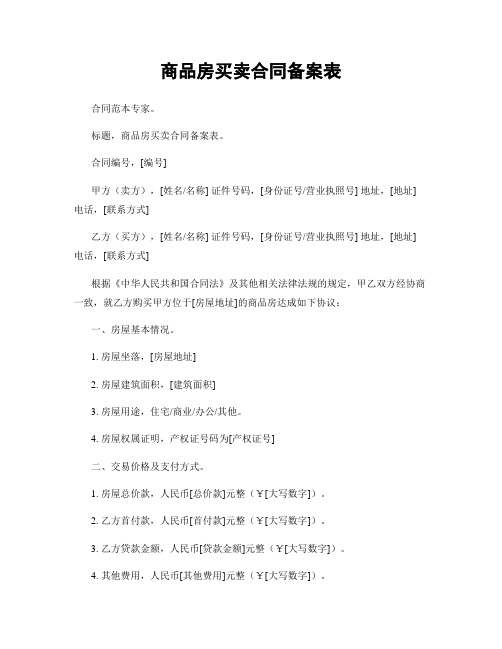 商品房买卖合同备案表

合同范本专家。

标题，商品房买卖合同备案表。

合同编号，[编号]

甲方（卖方），[姓名/名称] 证件号码，[身份证号/营业执照号] 地址，[地址] 电话，[联系方式]

乙方（买方），[姓名/名称] 证件号码，[身份证号/营业执照号] 地址，[地址] 电话，[联系方式]

根据《中华人民共和国合同法》及其他相关法律法规的规定，甲乙双方经协商一致，就乙方购买甲方位于[房屋地址]的商品房达成如下协议：

一、房屋基本情况。

1. 房屋坐落，[房屋地址]

2. 房屋建筑面积，[建筑面积]

3. 房屋用途，住宅/商业/办公/其他。

4. 房屋权属证明，产权证号码为[产权证号]

二、交易价格及支付方式。

1. 房屋总价款，人民币[总价款]元整（¥[大写数字]）。

2. 乙方首付款，人民币[首付款]元整（¥[大写数字]）。

3. 乙方贷款金额，人民币[贷款金额]元整（¥[大写数字]）。

4. 其他费用，人民币[其他费用]元整（¥[大写数字]）。